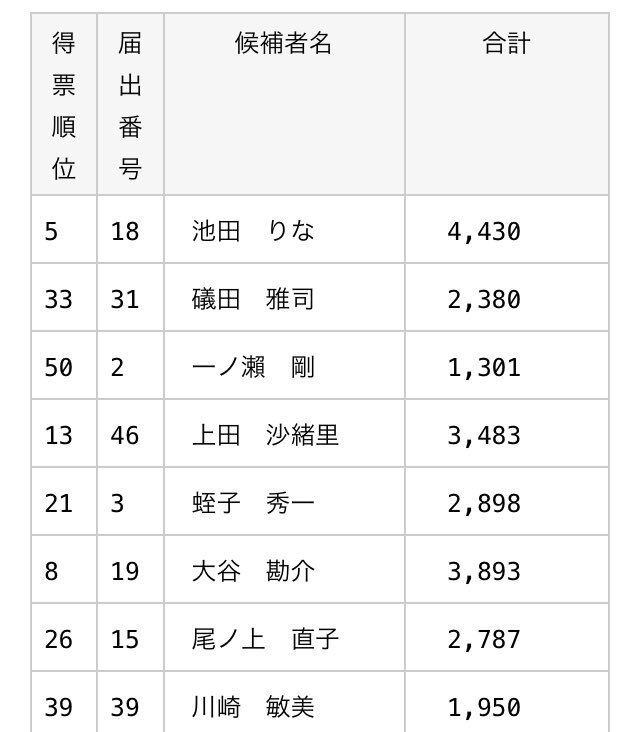 | 得票順位 | 届出番号 | 候補者名 | 合計 |
|---|---|---|---|
| 5 | 18 | 池田　りな | 4,430 |
| 33 | 31 | 礒田　雅司 | 2,380 |
| 50 | 2 | 一ノ瀬　剛 | 1,301 |
| 13 | 46 | 上田　沙緒里 | 3,483 |
| 21 | 3 | 蛭子　秀一 | 2,898 |
| 8 | 19 | 大谷　勘介 | 3,893 |
| 26 | 15 | 尾ノ上　直子 | 2,787 |
| 39 | 39 | 川崎　敏美 | 1,950 |